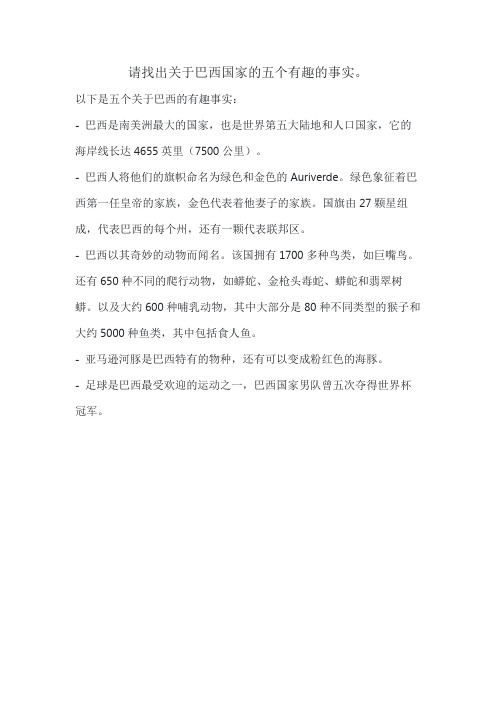 请找出关于巴西国家的五个有趣的事实。

以下是五个关于巴西的有趣事实：

- 巴西是南美洲最大的国家，也是世界第五大陆地和人口国家，它的海岸线长达 4655 英里（7500 公里）。

- 巴西人将他们的旗帜命名为绿色和金色的 Auriverde。绿色象征着巴西第一任皇帝的家族，金色代表着他妻子的家族。国旗由 27 颗星组成，代表巴西的每个州，还有一颗代表联邦区。

- 巴西以其奇妙的动物而闻名。该国拥有 1700 多种鸟类，如巨嘴鸟。还有 650 种不同的爬行动物，如蟒蛇、金枪头毒蛇、蟒蛇和翡翠树蟒。以及大约 600 种哺乳动物，其中大部分是 80 种不同类型的猴子和大约 5000 种鱼类，其中包括食人鱼。

- 亚马逊河豚是巴西特有的物种，还有可以变成粉红色的海豚。

- 足球是巴西最受欢迎的运动之一，巴西国家男队曾五次夺得世界杯冠军。